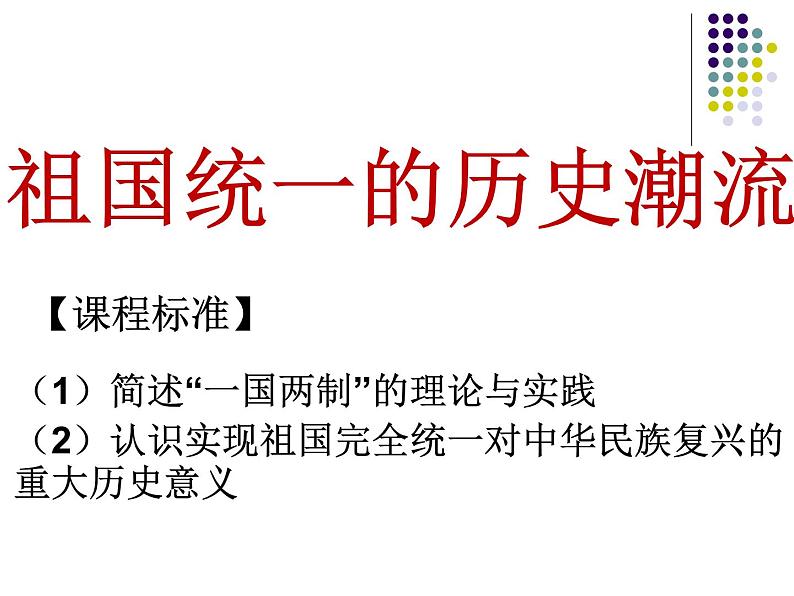 祖国统一的历史潮流

【课程标准】

（1）简述“一国两制”的理论与实践

（2）认识实现祖国完全统一对中华民族复兴的重大历史意义